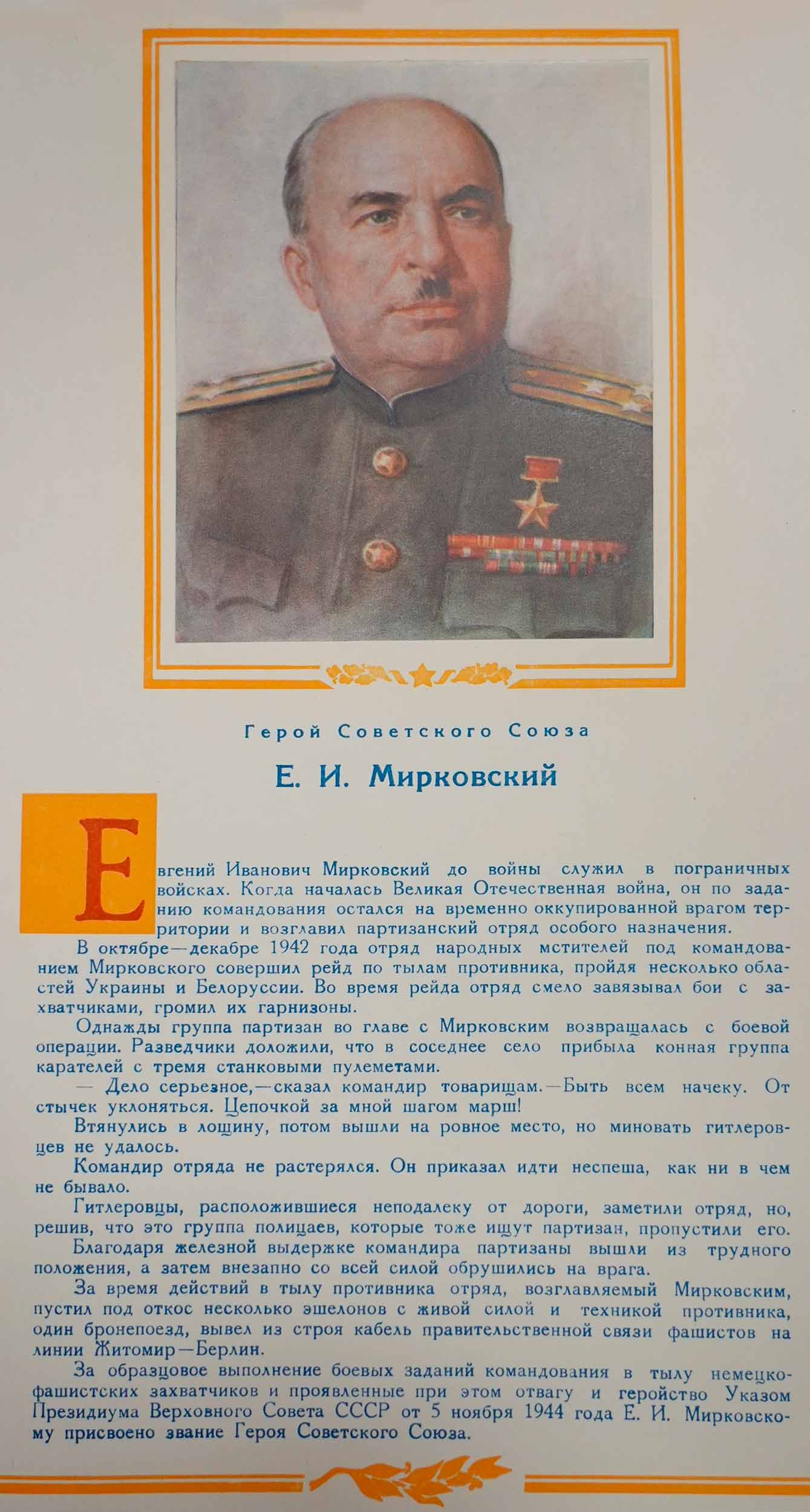 Герой Советского Союза

Е. И. Мирковский

Евгений Иванович Мирковский до войны служил в пограничных войсках. Когда началась Великая Отечественная война, он по заданию командования остался на временно оккупированной врагом территории и возглавил партизанский отряд особого назначения.

В октябре—декабре 1942 года отряд народных мстителей под командованием Мирковского совершил рейд по тылам противника, пройдя несколько областей Украины и Белоруссии. Во время рейда отряд смело завязывал бои с захватчиками, громил их гарнизоны.

Однажды группа партизан во главе с Мирковским возвращалась с боевой операции. Разведчики доложили, что в соседнее село прибыла конная группа карателей с тремя станковыми пулеметами.

— Дело серьезное,—сказал командир товарищам.—Быть всем начеку. От стычек уклоняться. Цепочкой за мной шагом марш!

Втянулись в лощину, потом вышли на ровное место, но миновать гитлеровцев не удалось.

Командир отряда не растерялся. Он приказал идти неспеша, как ни в чем не бывало.

Гитлеровцы, расположившиеся неподалеку от дороги, заметили отряд, но, решив, что это группа полицаев, которые тоже ищут партизан, пропустили его.

Благодаря железной выдержке командира партизаны вышли из трудного положения, а затем внезапно со всей силой обрушились на врага.

За время действий в тылу противника отряд, возглавляемый Мирковским, пустил под откос несколько эшелонов с живой силой и техникой противника, один бронепоезд, вывел из строя кабель правительственной связи фашистов на линии Житомир—Берлин.

За образцовое выполнение боевых заданий командования в тылу немецко-фашистских захватчиков и проявленные при этом отвагу и геройство Указом Президиума Верховного Совета СССР от 5 ноября 1944 года Е. И. Мирковскому присвоено звание Героя Советского Союза.